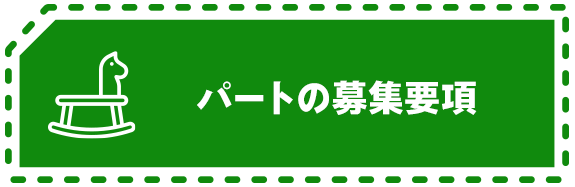 パートの募集要項